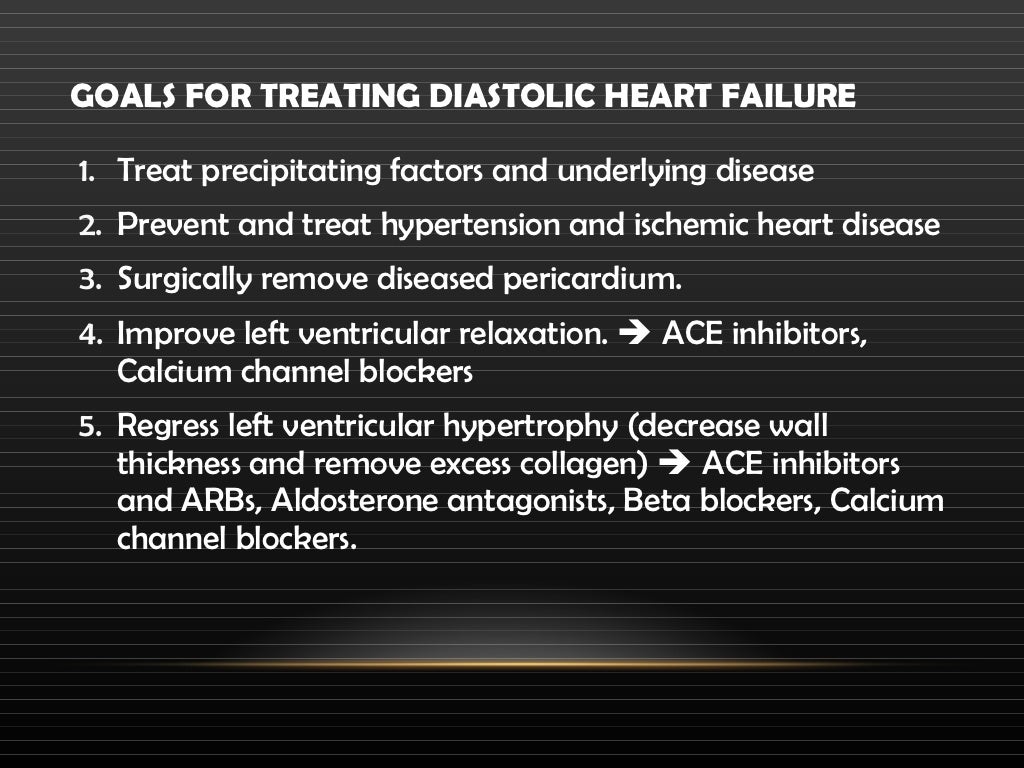 GOALS FOR TREATING DIASTOLIC HEART FAILURE

1. Treat precipitating factors and underlying disease
2. Prevent and treat hypertension and ischemic heart disease
3. Surgically remove diseased pericardium.
4. Improve left ventricular relaxation. ➔ ACE inhibitors, Calcium channel blockers
5. Regress left ventricular hypertrophy (decrease wall thickness and remove excess collagen) ➔ ACE inhibitors and ARBs, Aldosterone antagonists, Beta blockers, Calcium channel blockers.